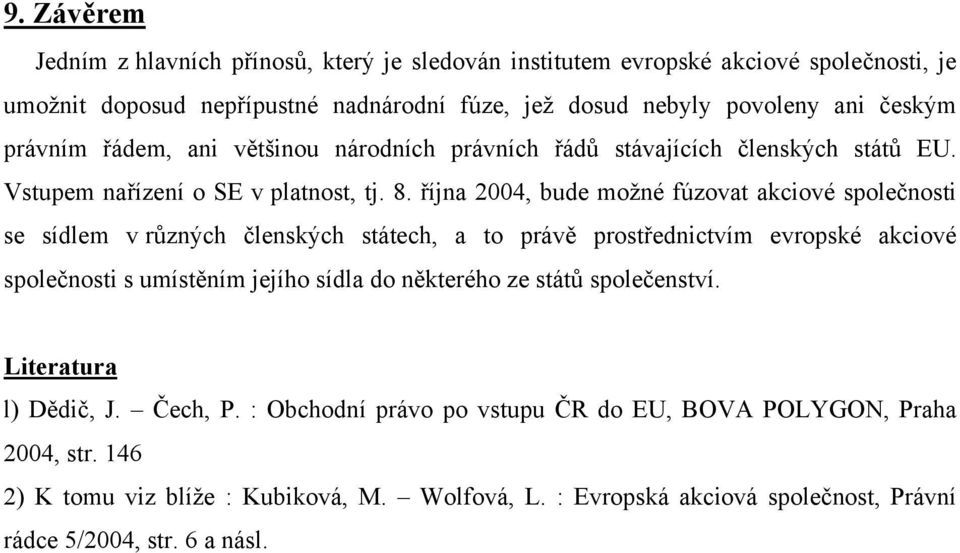 9. Závěrem

Jedním z hlavních přínosů, který je sledován institutem evropské akciové společnosti, je umožnit doposud nepřípustné nadnárodní fúze, jež dosud nebyly povoleny ani českým právním řádem, ani většinou národních právních řádů stávajících členských států EU. Vstupem nařízení o SE v platnost, tj. 8. října 2004, bude možné fúzovat akciové společnosti se sídlem v různých členských státech, a to právě prostřednictvím evropské akciové společnosti s umístěním jejího sídla do některého ze států společenství.

Literatura

l) Dědič, J. – Čech, P. : Obchodní právo po vstupu ČR do EU, BOVA POLYGON, Praha 2004, str. 146

2) K tomu viz blíže : Kubiková, M. – Wolfová, L. : Evropská akciová společnost, Právní rádce 5/2004, str. 6 a násl.